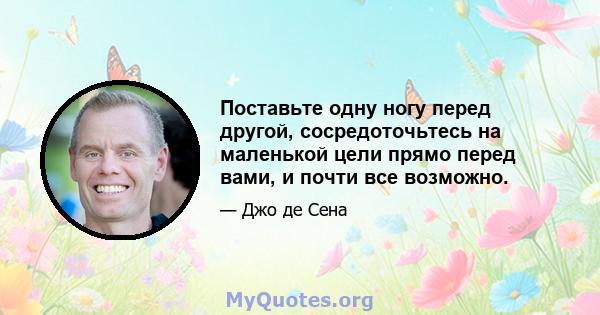 Поставьте одну ногу перед другой, сосредоточьтесь на маленькой цели прямо перед вами, и почти все возможно.

— Джо де Сена

MyQuotes.org